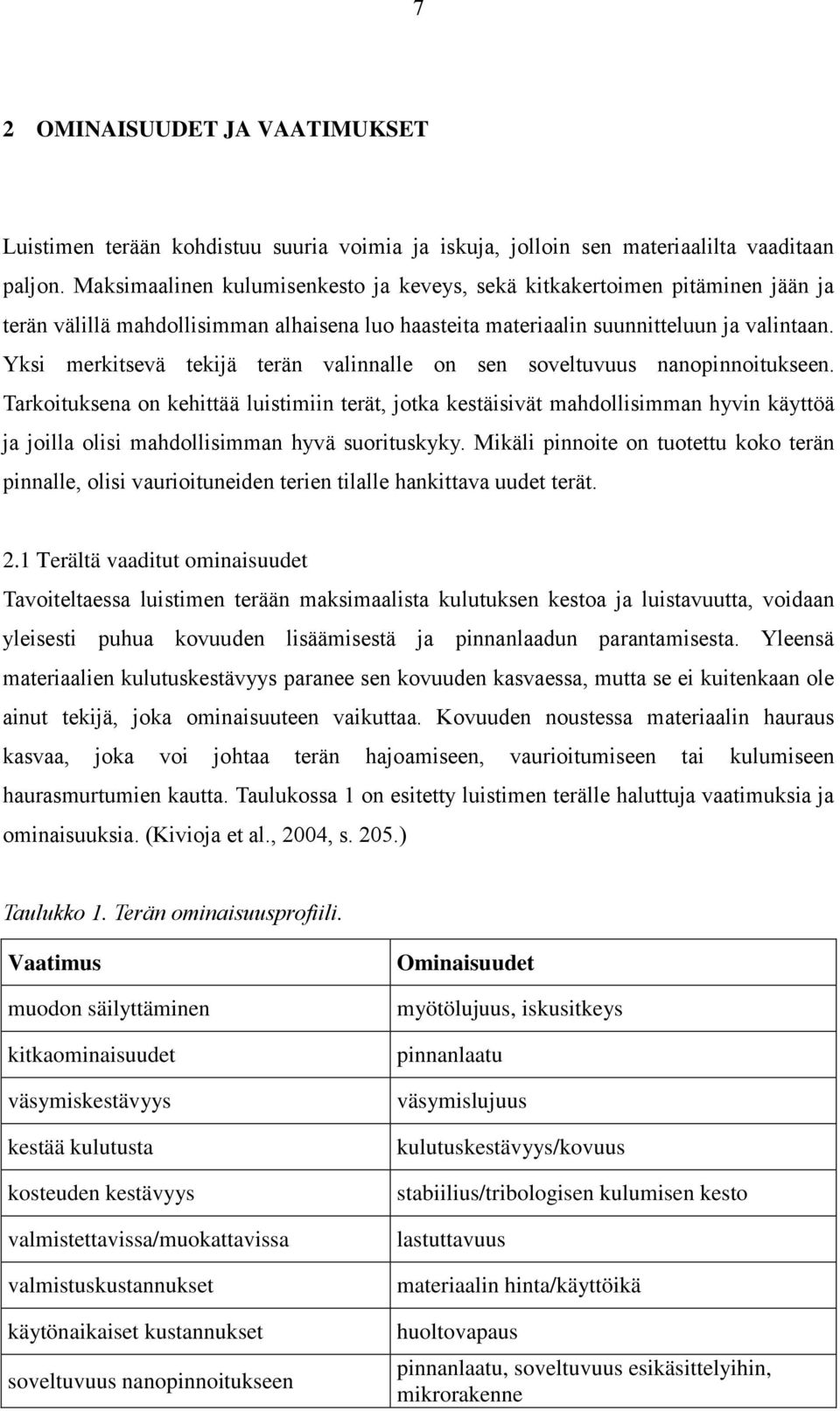 7

2 OMINAISUUDET JA VAATIMUKSET

Luistimen terään kohdistuu suuria voimia ja iskuja, jolloin sen materiaalilta vaaditaan paljon. Maksimaalinen kulumisenkesto ja keveys, sekä kitkakertoimen pitäminen jään ja terän välillä mahdollisimman alhaisena luo haasteita materiaalin suunnitteluun ja valintaan. Yksi merkitsevä tekijä terän valinnalle on sen soveltuvuus nanopinnoitukseen. Tarkoituksena on kehittää luistimiin terät, jotka kestäisivät mahdollisimman hyvin käyttöä ja joilla olisi mahdollisimman hyvä suorituskyky. Mikäli pinnoite on tuotettu koko terän pinnalle, olisi vaurioituneiden terien tilalle hankittava uudet terät.

2.1 Terältä vaaditut ominaisuudet
Tavoiteltaessa luistimen terään maksimaalista kulutuksen kestoa ja luistavuutta, voidaan yleisesti puhua kovuuden lisäämisestä ja pinnanlaadun parantamisesta. Yleensä materiaalien kulutuskestävyys paranee sen kovuuden kasvaessa, mutta se ei kuitenkaan ole ainut tekijä, joka ominaisuuteen vaikuttaa. Kovuuden noustessa materiaalin hauraus kasvaa, joka voi johtaa terän hajoamiseen, vaurioitumiseen tai kulumiseen haurasmurtumien kautta. Taulukossa 1 on esitetty luistimen terälle haluttuja vaatimuksia ja ominaisuuksia. (Kivioja et al., 2004, s. 205.)

Taulukko 1. Terän ominaisuusprofiili.

| Vaatimus | Ominaisuudet |
|---|---|
| muodon säilyttäminen | myötölujuus, iskusitkeys |
| kitkaominaisuudet | pinnanlaatu |
| väsymiskestävyys | väsymislujuus |
| kestää kulutusta | kulutuskestävyys/kovuus |
| kosteuden kestävyys | stabiilius/tribologisen kulumisen kesto |
| valmistettavissa/muokattavissa | lastuttavuus |
| valmistuskustannukset | materiaalin hinta/käyttöikä |
| käytönaikaiset kustannukset | huoltovapaus |
| soveltuvuus nanopinnoitukseen | pinnanlaatu, soveltuvuus esikäsittelyihin, mikrorakenne |